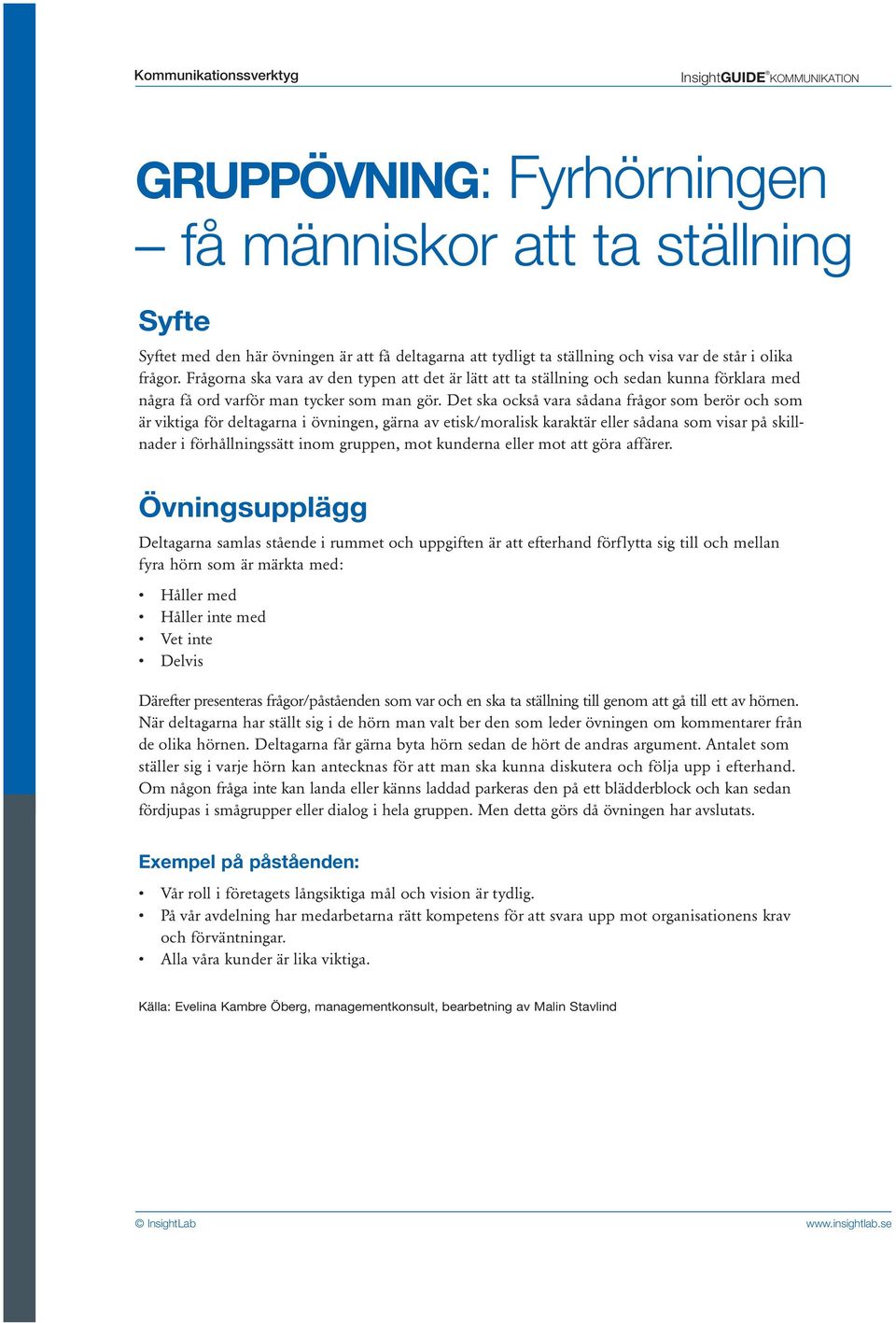 Kommunikationssverktyg

InsightGUIDE® KOMMUNIKATION

GRUPPÖVNING: Fyrhörningen – få människor att ta ställning

Syfte

Syftet med den här övningen är att få deltagarna att tydligt ta ställning och visa var de står i olika frågor. Frågorna ska vara av den typen att det är lätt att ta ställning och sedan kunna förklara med några få ord varför man tycker som man gör. Det ska också vara sådana frågor som berör och som är viktiga för deltagarna i övningen, gärna av etisk/moralisk karaktär eller sådana som visar på skillnader i förhållningssätt inom gruppen, mot kunderna eller mot att göra affärer.

Övningsupplägg

Deltagarna samlas stående i rummet och uppgiften är att efterhand förflytta sig till och mellan fyra hörn som är märkta med:

• Håller med
• Håller inte med
• Vet inte
• Delvis

Därefter presenteras frågor/påståenden som var och en ska ta ställning till genom att gå till ett av hörnen. När deltagarna har ställt sig i de hörn man valt ber den som leder övningen om kommentarer från de olika hörnen. Deltagarna får gärna byta hörn sedan de hört de andras argument. Antalet som ställer sig i varje hörn kan antecknas för att man ska kunna diskutera och följa upp i efterhand. Om någon fråga inte kan landa eller känns laddad parkeras den på ett blädderblock och kan sedan fördjupas i smågrupper eller dialog i hela gruppen. Men detta görs då övningen har avslutats.

Exempel på påståenden:

• Vår roll i företagets långsiktiga mål och vision är tydlig.
• På vår avdelning har medarbetarna rätt kompetens för att svara upp mot organisationens krav och förväntningar.
• Alla våra kunder är lika viktiga.

Källa: Evelina Kambre Öberg, managementkonsult, bearbetning av Malin Stavlind

© InsightLab

www.insightlab.se